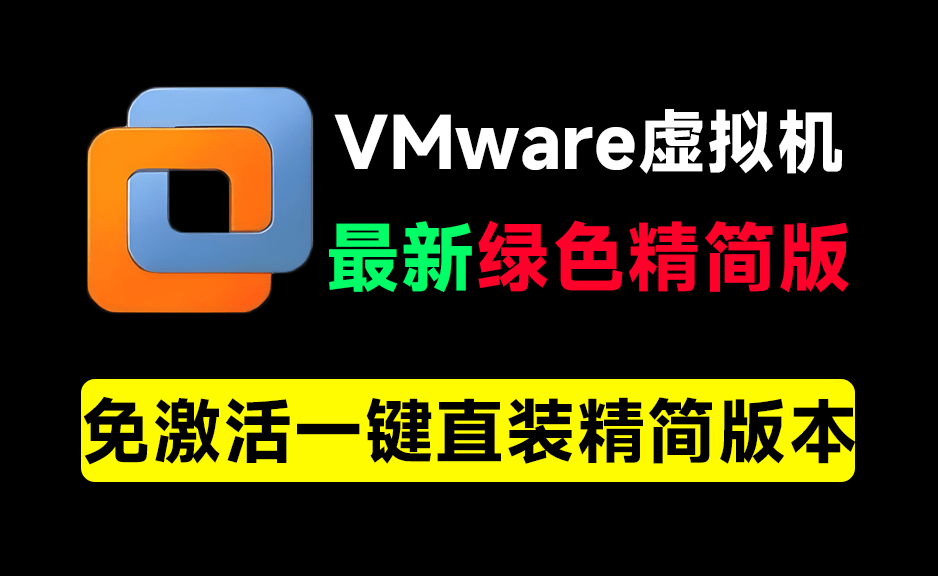 VMware虚拟机
最新绿色精简版

免激活一键直装精简版本